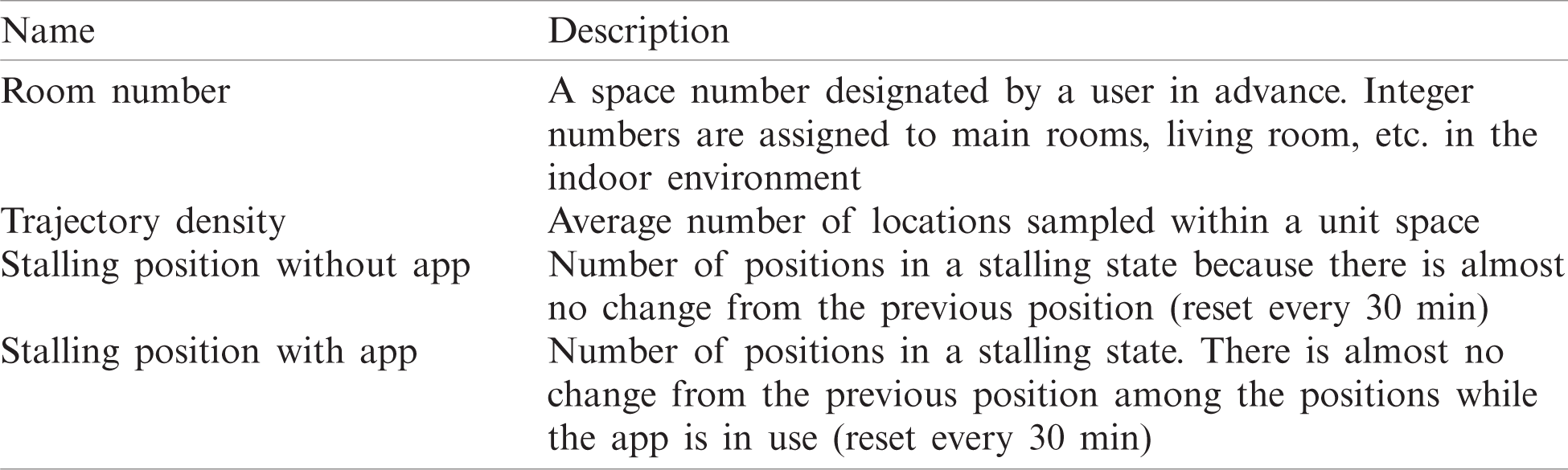 | Name | Description |
|---|---|
| Room number | A space number designated by a user in advance. Integer numbers are assigned to main rooms, living room, etc. in the indoor environment |
| Trajectory density | Average number of locations sampled within a unit space |
| Stalling position without app | Number of positions in a stalling state because there is almost no change from the previous position (reset every 30 min) |
| Stalling position with app | Number of positions in a stalling state. There is almost no change from the previous position among the positions while the app is in use (reset every 30 min) |